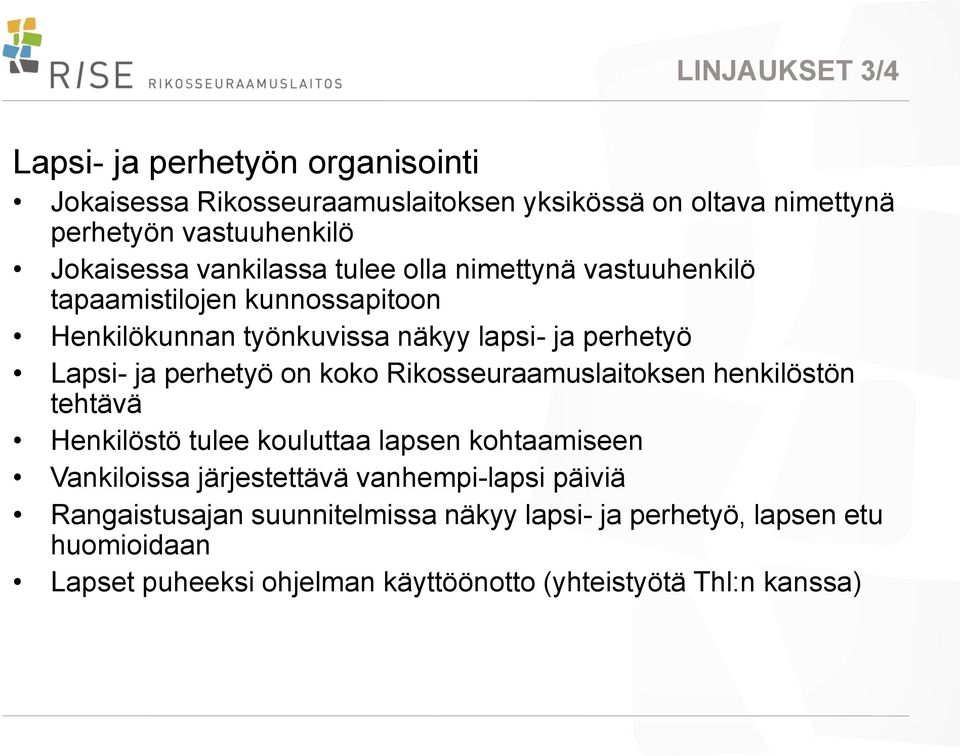 RISE RIKOSSEURAAMUSLAITOS

LINJAUKSET 3/4

Lapsi- ja perhetyön organisointi

• Jokaisessa Rikosseuraamuslaitoksen yksikössä on oltava nimettynä perhetyön vastuuhenkilö
• Jokaisessa vankilassa tulee olla nimettynä vastuuhenkilö tapaamistilojen kunnossapitoon
• Henkilökunnan työnkuvissa näkyy lapsi- ja perhetyö
• Lapsi- ja perhetyö on koko Rikosseuraamuslaitoksen henkilöstön tehtävä
• Henkilöstö tulee kouluttaa lapsen kohtaamiseen
• Vankiloissa järjestettävä vanhempi-lapsi päiviä
• Rangaistusajan suunnitelmissa näkyy lapsi- ja perhetyö, lapsen etu huomioidaan
• Lapset puheeksi ohjelman käyttöönotto (yhteistyötä Thl:n kanssa)